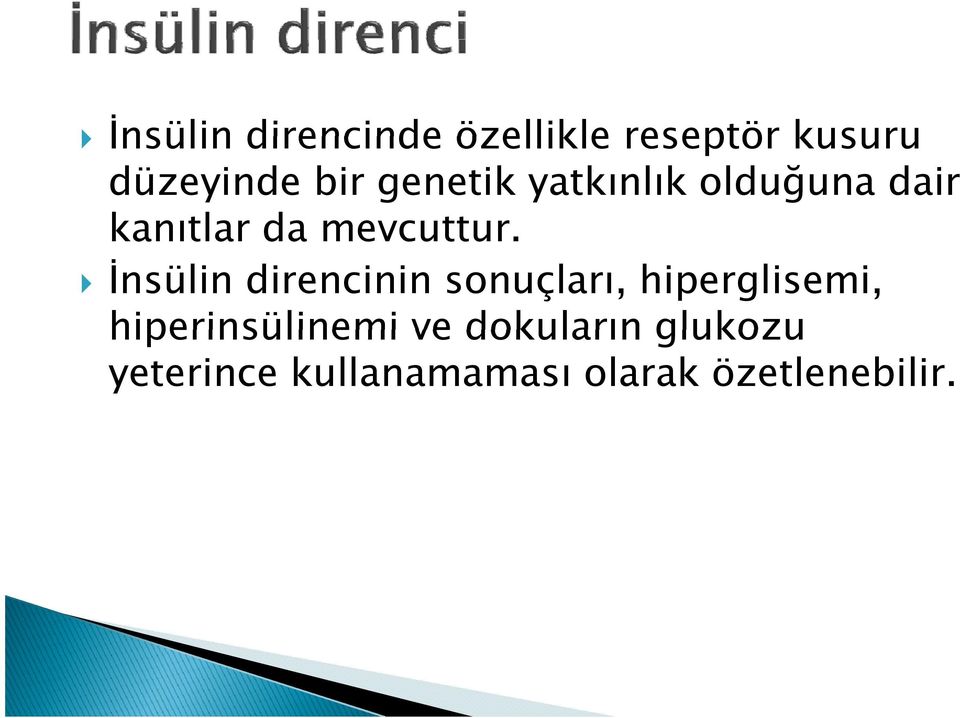 İnsülin direnci

İnsülin direncinde özellikle reseptör kusuru düzeyinde bir genetik yatkınlık olduğuna dair kanıtlar da mevcuttur.

İnsülin direncinin sonuçları, hiperglisemi, hiperinsülinemi ve dokuların glukozu yeterince kullanamaması olarak özetlenebilir.